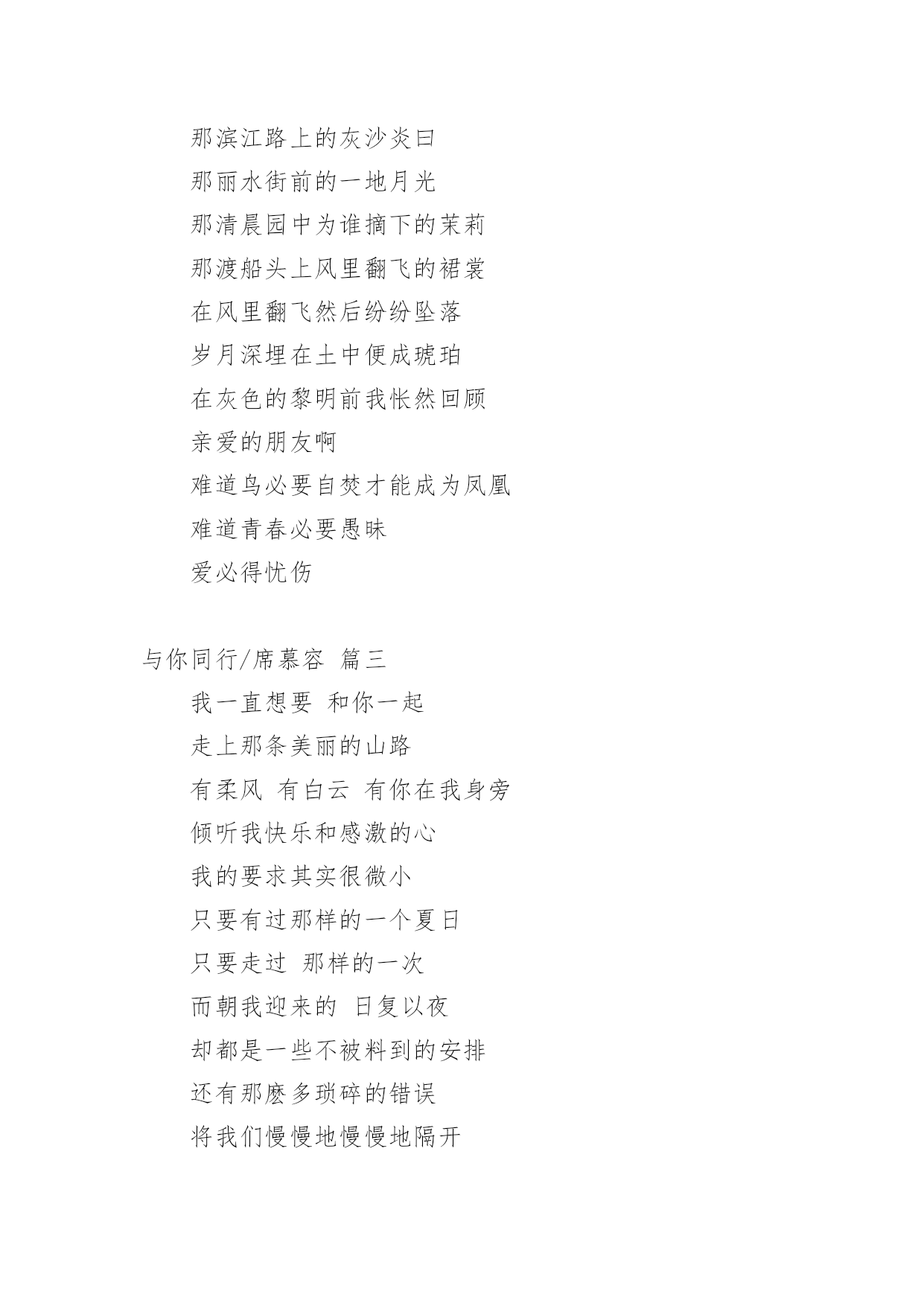 那滨江路上的灰沙炎曰
那丽水街前的一地月光
那清晨园中为谁摘下的茉莉
那渡船头上风里翻飞的裙裳
在风里翻飞然后纷纷坠落
岁月深埋在土中便成琥珀
在灰色的黎明前我怅然回顾
亲爱的朋友啊
难道鸟必要自焚才能成为凤凰
难道青春必要愚昧
爱必得忧伤

与你同行/席慕容 篇三
我一直想要 和你一起
走上那条美丽的山路
有柔风 有白云 有你在我身旁
倾听我快乐和感激的心
我的要求其实很微小
只要有过那样的一个夏日
只要走过 那样的一次
而朝我迎来的 日复以夜
却都是一些不被料到的安排
还有那麽多琐碎的错误
将我们慢慢地慢慢地隔开